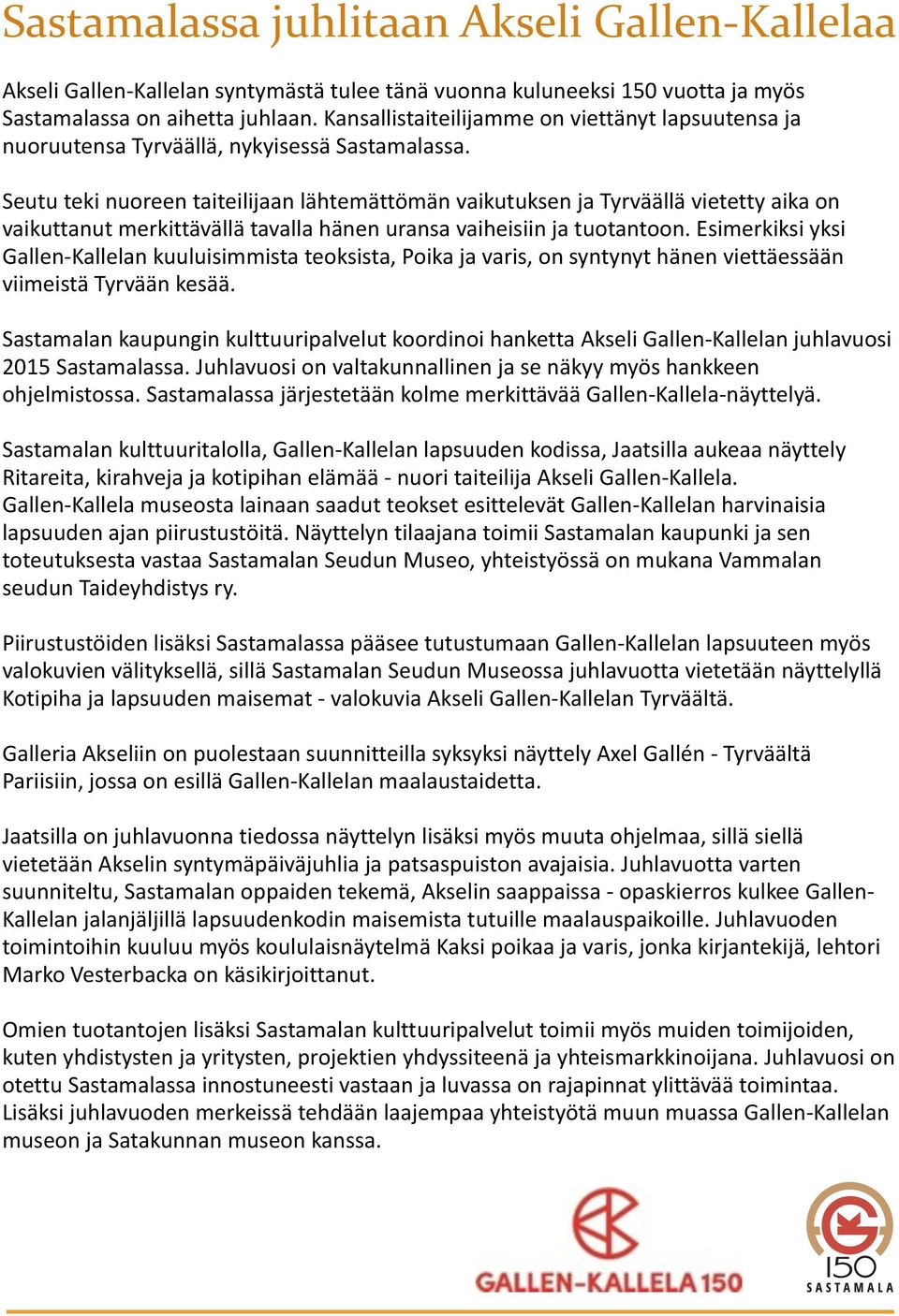 Sastamalassa juhlitaan Akseli Gallen-Kallelaa

Akseli Gallen-Kallelan syntymästä tulee tänä vuonna kuluneeksi 150 vuotta ja myös Sastamalassa on aihetta juhlaan. Kansallistaiteilijamme on viettänyt lapsuutensa ja nuoruutensa Tyrväällä, nykyisessä Sastamalassa.

Seutu teki nuoreen taiteilijaan lähtemättömän vaikutuksen ja Tyrväällä vietetty aika on vaikuttanut merkittävällä tavalla hänen uransa vaiheisiin ja tuotantoon. Esimerkiksi yksi Gallen-Kallelan kuuluisimmista teoksista, Poika ja varis, on syntynyt hänen viettäessään viimeistä Tyrvään kesää.

Sastamalan kaupungin kulttuuripalvelut koordinoi hanketta Akseli Gallen-Kallelan juhlavuosi 2015 Sastamalassa. Juhlavuosi on valtakunnallinen ja se näkyy myös hankkeen ohjelmistossa. Sastamalassa järjestetään kolme merkittävää Gallen-Kallela-näyttelyä.

Sastamalan kulttuuritalolla, Gallen-Kallelan lapsuuden kodissa, Jaatsilla aukeaa näyttely Ritareita, kirahveja ja kotipihan elämää - nuori taiteilija Akseli Gallen-Kallela. Gallen-Kallela museosta lainaan saadut teokset esittelevät Gallen-Kallelan harvinaisia lapsuuden ajan piirustustöitä. Näyttelyn tilaajana toimii Sastamalan kaupunki ja sen toteutuksesta vastaa Sastamalan Seudun Museo, yhteistyössä on mukana Vammalan seudun Taideyhdistys ry.

Piirustustöiden lisäksi Sastamalassa pääsee tutustumaan Gallen-Kallelan lapsuuteen myös valokuvien välityksellä, sillä Sastamalan Seudun Museossa juhlavuotta vietetään näyttelyllä Kotipiha ja lapsuuden maisemat - valokuvia Akseli Gallen-Kallelan Tyrväältä.

Galleria Akseliin on puolestaan suunnitteilla syksyksi näyttely Axel Gallén - Tyrväältä Pariisiin, jossa on esillä Gallen-Kallelan maalaustaidetta.

Jaatsilla on juhlavuonna tiedossa näyttelyn lisäksi myös muuta ohjelmaa, sillä siellä vietetään Akselin syntymäpäiväjuhlia ja patsaspuiston avajaisia. Juhlavuotta varten suunniteltu, Sastamalan oppaiden tekemä, Akselin saappaissa - opaskierros kulkee Gallen-Kallelan jalanjäljillä lapsuudenkodin maisemista tutuille maalauspaikoille. Juhlavuoden toimintoihin kuuluu myös koululaisnäytelmä Kaksi poikaa ja varis, jonka kirjantekijä, lehtori Marko Vesterbacka on käsikirjoittanut.

Omien tuotantojen lisäksi Sastamalan kulttuuripalvelut toimii myös muiden toimijoiden, kuten yhdistysten ja yritysten, projektien yhdyssiteenä ja yhteismarkkinoijana. Juhlavuosi on otettu Sastamalassa innostuneesti vastaan ja luvassa on rajapinnat ylittävää toimintaa. Lisäksi juhlavuoden merkeissä tehdään laajempaa yhteistyötä muun muassa Gallen-Kallelan museon ja Satakunnan museon kanssa.

GALLEN-KALLELA 150

150
SASTAMALA